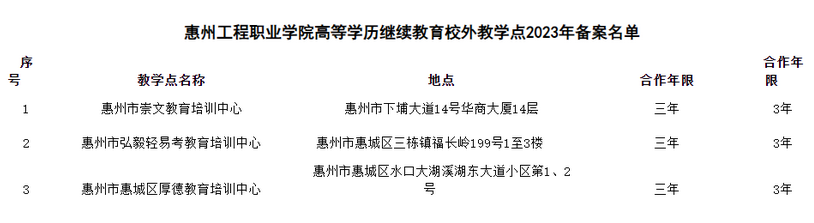 惠州工程职业学院高等学历继续教育校外教学点2023年备案名单

| 序号 | 教学点名称 | 地点 | 合作年限 | 合作年限 |
|---|---|---|---|---|
| 1 | 惠州市崇文教育培训中心 | 惠州市下埔大道14号华商大厦14层 | 三年 | 3年 |
| 2 | 惠州市弘毅轻易考教育培训中心 | 惠州市惠城区三栋镇福长岭199号1至3楼 | 三年 | 3年 |
| 3 | 惠州市惠城区厚德教育培训中心 | 惠州市惠城区水口大湖溪湖东大道小区第1、2号 | 三年 | 3年 |